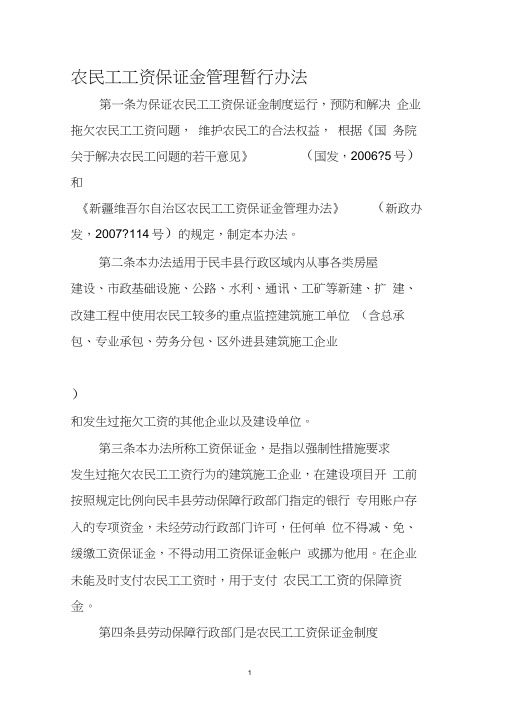 农民工工资保证金管理暂行办法

第一条为保证农民工工资保证金制度运行，预防和解决 企业拖欠农民工工资问题， 维护农民工的合法权益， 根据《国 务院关于解决农民工问题的若干意见》 （国发，2006?5 号）和

《新疆维吾尔自治区农民工工资保证金管理办法》 （新政办发，2007?114 号）的规定，制定本办法。

第二条本办法适用于民丰县行政区域内从事各类房屋建设、市政基础设施、公路、水利、通讯、工矿等新建、扩 建、改建工程中使用农民工较多的重点监控建筑施工单位 （含总承包、专业承包、劳务分包、区外进县建筑施工企业

）

和发生过拖欠工资的其他企业以及建设单位。

第三条本办法所称工资保证金，是指以强制性措施要求发生过拖欠农民工工资行为的建筑施工企业，在建设项目开 工前按照规定比例向民丰县劳动保障行政部门指定的银行 专用账户存入的专项资金，未经劳动行政部门许可，任何单 位不得减、免、缓缴工资保证金，不得动用工资保证金帐户 或挪为他用。在企业未能及时支付农民工工资时，用于支付 农民工工资的保障资金。

第四条县劳动保障行政部门是农民工工资保证金制度

1